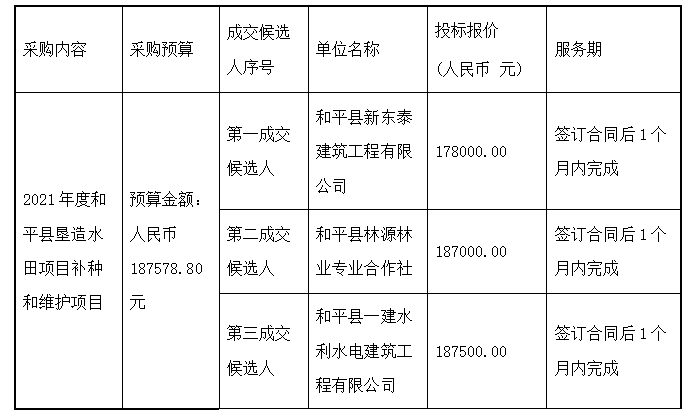 | 采购内容 | 采购预算 | 成交候选人序号 | 单位名称 | 投标报价（人民币 元） | 服务期 |
|---|---|---|---|---|---|
| 2021年度和平县垦造水田项目补种和维护项目 | 预算金额：人民币187578.80元 | 第一成交候选人 | 和平县新东泰建筑工程有限公司 | 178000.00 | 签订合同后1个月内完成 |
| | | 第二成交候选人 | 和平县林源林业专业合作社 | 187000.00 | 签订合同后1个月内完成 |
| | | 第三成交候选人 | 和平县一建水利水电建筑工程有限公司 | 187500.00 | 签订合同后1个月内完成 |